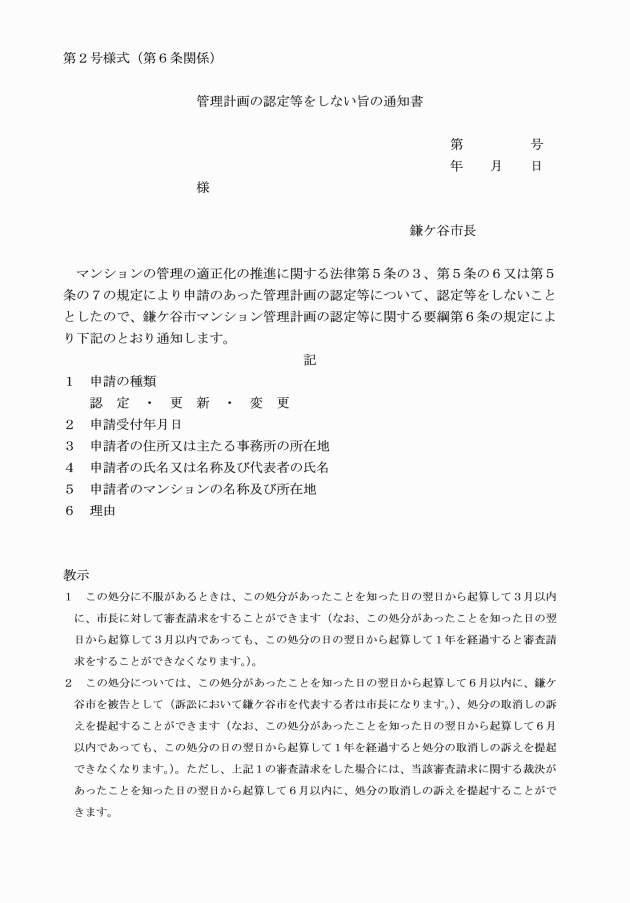 第２号様式（第６条関係）

管理計画の認定等をしない旨の通知書

第　　　号
年　　月　　日

様

鎌ケ谷市長

マンションの管理の適正化の推進に関する法律第５条の３、第５条の６又は第５条の７の規定により申請のあった管理計画の認定等について、認定等をしないこととしたので、鎌ケ谷市マンション管理計画の認定等に関する要綱第６条の規定により下記のとおり通知します。

記

１　申請の種類
認　定　・　更　新　・　変　更
２　申請受付年月日
３　申請者の住所又は主たる事務所の所在地
４　申請者の氏名又は名称及び代表者の氏名
５　申請者のマンションの名称及び所在地
６　理由

教示
１　この処分に不服があるときは、この処分があったことを知った日の翌日から起算して３月以内に、市長に対して審査請求をすることができます（なお、この処分があったことを知った日の翌日から起算して３月以内であっても、この処分の日の翌日から起算して１年を経過すると審査請求をすることができなくなります。）。
２　この処分については、この処分があったことを知った日の翌日から起算して６月以内に、鎌ケ谷市を被告として（訴訟において鎌ケ谷市を代表する者は市長になります。）、処分の取消しの訴えを提起することができます（なお、この処分があったことを知った日の翌日から起算して６月以内であっても、この処分の日の翌日から起算して１年を経過すると処分の取消しの訴えを提起できなくなります。）。ただし、上記１の審査請求をした場合には、当該審査請求に関する裁決があったことを知った日の翌日から起算して６月以内に、処分の取消しの訴えを提起することができます。